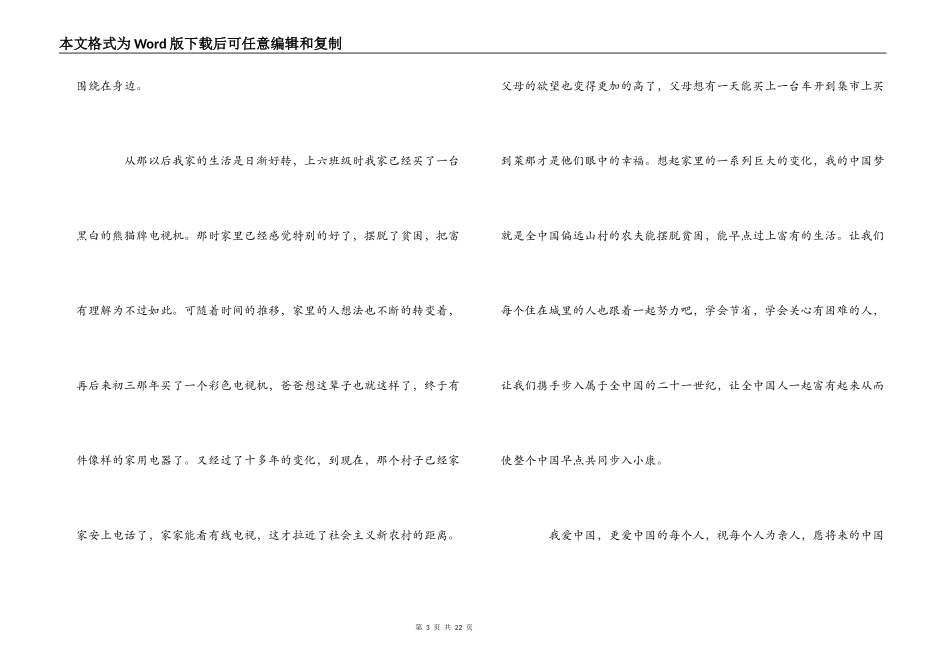 本文格式为Word版下载后可任意编辑和复制

围绕在身边。

从那以后我家的生活是日渐好转，上六班级时我家已经买了一台黑白的熊猫牌电视机。那时家里已经感觉特别的好了，摆脱了贫困，把富有理解为不过如此。可随着时间的推移，家里的人想法也不断的转变着，再后来初三那年买了一个彩色电视机，爸爸想这辈子也就这样了，终于有件像样的家用电器了。又经过了十多年的变化，到现在，那个村子已经家家安上电话了，家家能看有线电视，这才拉近了社会主义新农村的距离。

父母的欲望也变得更加的高了，父母想有一天能买上一台车开到集市上买到菜那才是他们眼中的幸福。想起家里的一系列巨大的变化，我的中国梦就是全中国偏远山村的农夫能摆脱贫困，能早点过上富有的生活。让我们每个住在城里的人也跟着一起努力吧，学会节省，学会关心有困难的人，让我们携手步入属于全中国的二十一世纪，让全中国人一起富有起来从而使整个中国早点共同步入小康。

我爱中国，更爱中国的每个人，视每个人为亲人，愿将来的中国

第 3 页 共 22 页